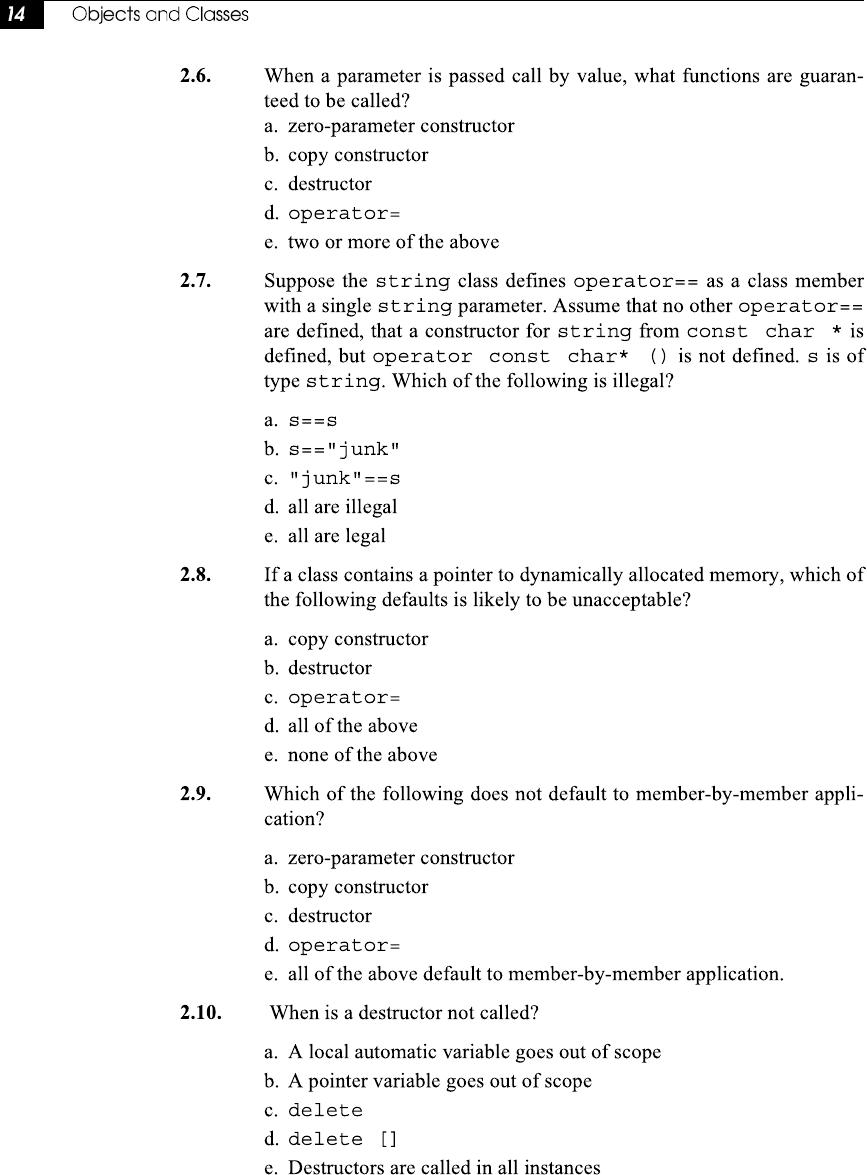 14 Objects and Classes

2.6. When a parameter is passed call by value, what functions are guaranteed to be called?
a. zero-parameter constructor
b. copy constructor
c. destructor
d. operator=
e. two or more of the above

2.7. Suppose the string class defines operator== as a class member with a single string parameter. Assume that no other operator== are defined, that a constructor for string from const char * is defined, but operator const char* () is not defined. s is of type string. Which of the following is illegal?

a. s==s
b. s=="junk"
c. "junk"==s
d. all are illegal
e. all are legal

2.8. If a class contains a pointer to dynamically allocated memory, which of the following defaults is likely to be unacceptable?

a. copy constructor
b. destructor
c. operator=
d. all of the above
e. none of the above

2.9. Which of the following does not default to member-by-member application?

a. zero-parameter constructor
b. copy constructor
c. destructor
d. operator=
e. all of the above default to member-by-member application.

2.10. When is a destructor not called?

a. A local automatic variable goes out of scope
b. A pointer variable goes out of scope
c. delete
d. delete []
e. Destructors are called in all instances